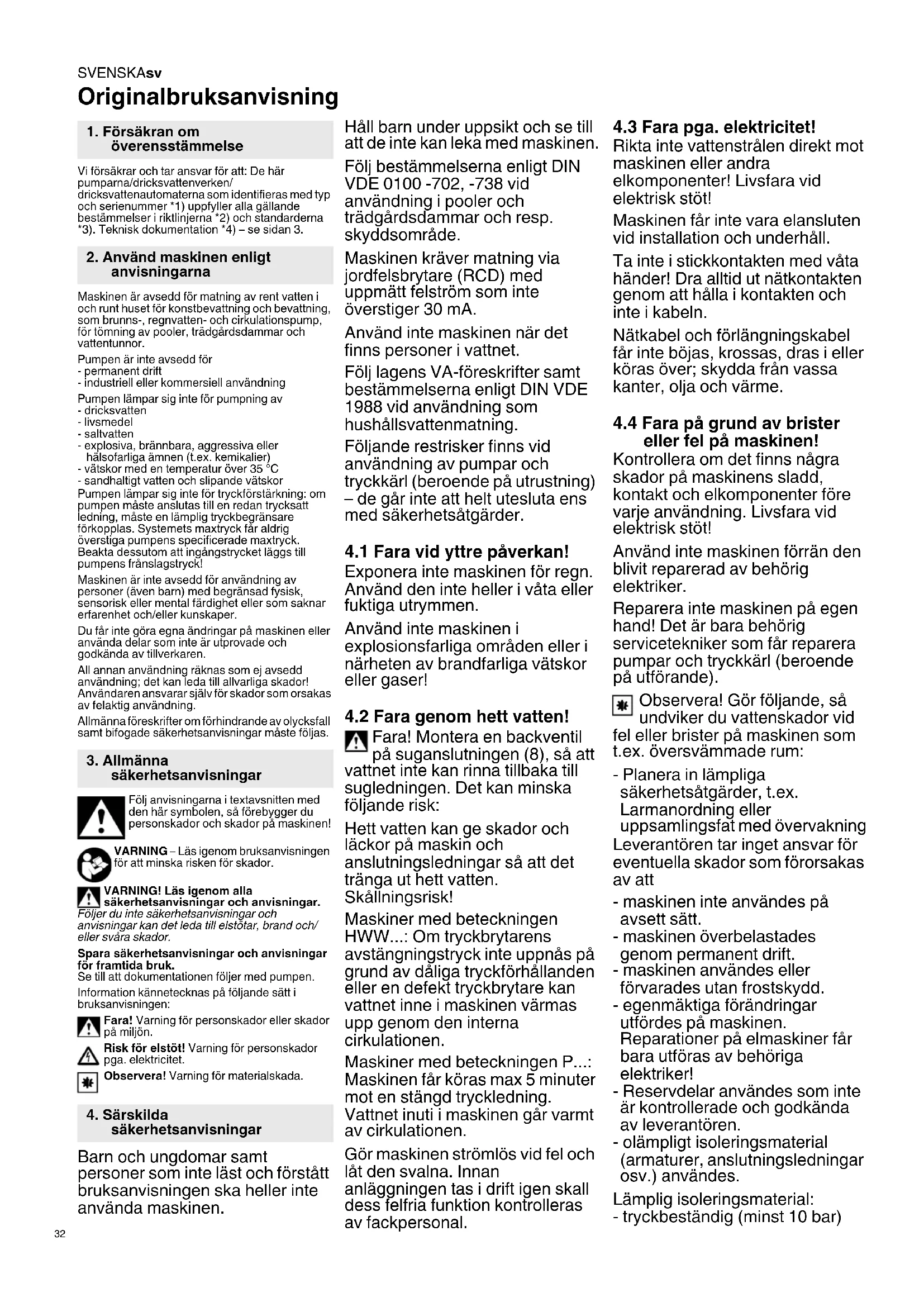 SVENSKAsv
Originalbruksanvisning

1. Försäkran om överensstämmelse

Vi försäkrar och tar ansvar för att: De här pumparna/dricksvattenverken/dricksvattenautomaterna som identifieras med typ och serienummer *1) uppfyller alla gällande bestämmelser i riktlinjerna *2) och standarderna *3). Teknisk dokumentation *4) – se sidan 3.

2. Använd maskinen enligt anvisningarna

Maskinen är avsedd för matning av rent vatten i och runt huset för konstbevattning och bevattning, som brunns-, regnvatten- och cirkulationspump, för tömning av pooler, trädgårdsdammar och vattentunnor.

Pumpen är inte avsedd för
- permanent drift
- industriell eller kommersiell användning

Pumpen lämpar sig inte för pumpning av
- dricksvatten
- livsmedel
- saltvatten
- explosiva, brännbara, aggressiva eller hälsofarliga ämnen (t.ex. kemikalier)
- vätskor med en temperatur över 35 °C
- sandhaltigt vatten och slipande vätskor
Pumpen lämpar sig inte för tryckförstärkning: om pumpen måste anslutas till en redan trycksatt ledning, måste en lämplig tryckbegränsare förkopplas. Systemets maxtryck får aldrig överstiga pumpens specificerade maxtryck. Beakta dessutom att ingångstrycket läggs till pumpens frånslagstryck!

Maskinen är inte avsedd för användning av personer (även barn) med begränsad fysisk, sensorisk eller mental färdighet eller som saknar erfarenhet och/eller kunskaper.

Du får inte göra egna ändringar på maskinen eller använda delar som inte är utprovade och godkända av tillverkaren.

All annan användning räknas som ej avsedd användning; det kan leda till allvarliga skador! Användaren ansvarar själv för skador som orsakas av felaktig användning.

Allmänna föreskrifter om förhindrande av olycksfall samt bifogade säkerhetsanvisningar måste följas.

3. Allmänna säkerhetsanvisningar

Följ anvisningarna i textavsnitten med den här symbolen, så förebygger du personskador och skador på maskinen!

VARNING – Läs igenom bruksanvisningen för att minska risken för skador.

VARNING! Läs igenom alla säkerhetsanvisningar och anvisningar.
Följer du inte säkerhetsanvisningar och anvisningar kan det leda till elstötar, brand och/eller svåra skador.

Spara säkerhetsanvisningar och anvisningar för framtida bruk.
Se till att dokumentationen följer med pumpen.

Information kännetecknas på följande sätt i bruksanvisningen:

Fara! Varning för personskador eller skador på miljön.

Risk för elstöt! Varning för personskador pga. elektricitet.

Observera! Varning för materialskada.

4. Särskilda säkerhetsanvisningar

Barn och ungdomar samt personer som inte läst och förstått bruksanvisningen ska heller inte använda maskinen.

Håll barn under uppsikt och se till att de inte kan leka med maskinen.

Följ bestämmelserna enligt DIN VDE 0100 -702, -738 vid användning i pooler och trädgårdsdammar och resp. skyddsområde.

Maskinen kräver matning via jordfelsbrytare (RCD) med uppmätt felström som inte överstiger 30 mA.

Använd inte maskinen när det finns personer i vattnet.

Följ lagens VA-föreskrifter samt bestämmelserna enligt DIN VDE 1988 vid användning som hushållsvattenmatning.

Följande restrisker finns vid användning av pumpar och tryckkärl (beroende på utrustning) – de går inte att helt utesluta ens med säkerhetsåtgärder.

4.1 Fara vid yttre påverkan!
Exponera inte maskinen för regn. Använd den inte heller i våta eller fuktiga utrymmen.

Använd inte maskinen i explosionsfarliga områden eller i närheten av brandfarliga vätskor eller gaser!

4.2 Fara genom hett vatten!
Fara! Montera en backventil på suganslutningen (8), så att vattnet inte kan rinna tillbaka till sugledningen. Det kan minska följande risk:

Hett vatten kan ge skador och läckor på maskin och anslutningsledningar så att det tränga ut hett vatten. Skållningsrisk!

Maskiner med beteckningen HWW...: Om tryckbrytarens avstängningstryck inte uppnås på grund av dåliga tryckförhållanden eller en defekt tryckbrytare kan vattnet inne i maskinen värmas upp genom den interna cirkulationen.

Maskiner med beteckningen P...: Maskinen får köras max 5 minuter mot en stängd tryckledning. Vattnet inuti i maskinen går varmt av cirkulationen.

Gör maskinen strömlös vid fel och låt den svalna. Innan anläggningen tas i drift igen skall dess felfria funktion kontrolleras av fackpersonal.

4.3 Fara pga. elektricitet!
Rikta inte vattenstrålen direkt mot maskinen eller andra elkomponenter! Livsfara vid elektrisk stöt!

Maskinen får inte vara elansluten vid installation och underhåll.

Ta inte i stickkontakten med våta händer! Dra alltid ut nätkontakten genom att hålla i kontakten och inte i kabeln.

Nätkabel och förlängningskabel får inte böjas, krossas, dras i eller köras över; skydda från vassa kanter, olja och värme.

4.4 Fara på grund av brister eller fel på maskinen!
Kontrollera om det finns några skador på maskinens sladd, kontakt och elkomponenter före varje användning. Livsfara vid elektrisk stöt!

Använd inte maskinen förrän den blivit reparerad av behörig elektriker.

Reparera inte maskinen på egen hand! Det är bara behörig servicetekniker som får reparera pumpar och tryckkärl (beroende på utförande).

Observera! Gör följande, så undviker du vattenskador vid fel eller brister på maskinen som t.ex. översvämmade rum:

- Planera in lämpliga säkerhetsåtgärder, t.ex. Larmanordning eller uppsamlingsfat med övervakning
Leverantören tar inget ansvar för eventuella skador som förorsakas av att

- maskinen inte användes på avsett sätt.
- maskinen överbelastades genom permanent drift.
- maskinen användes eller förvarades utan frostskydd.
- egenmäktiga förändringar utfördes på maskinen. Reparationer på elmaskiner får bara utföras av behöriga elektriker!
- Reservdelar användes som inte är kontrollerade och godkända av leverantören.
- olämpligt isoleringsmaterial (armaturer, anslutningsledningar osv.) användes.

Lämplig isoleringsmaterial:
- tryckbeständig (minst 10 bar)

32